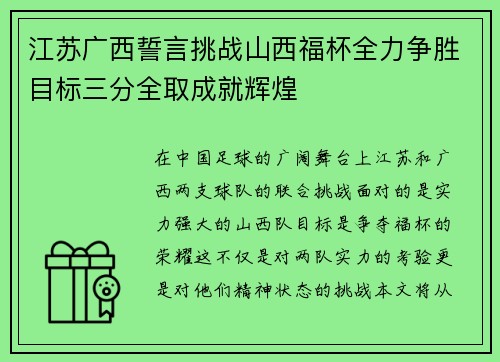 江苏广西誓言挑战山西福杯全力争胜目标三分全取成就辉煌

在中国足球的广阔舞台上江苏和广西两支球队的联合挑战面对的是实力强大的山西队目标是争夺福杯的荣耀这不仅是对两队实力的考验更是对他们精神状态的挑战本文将从